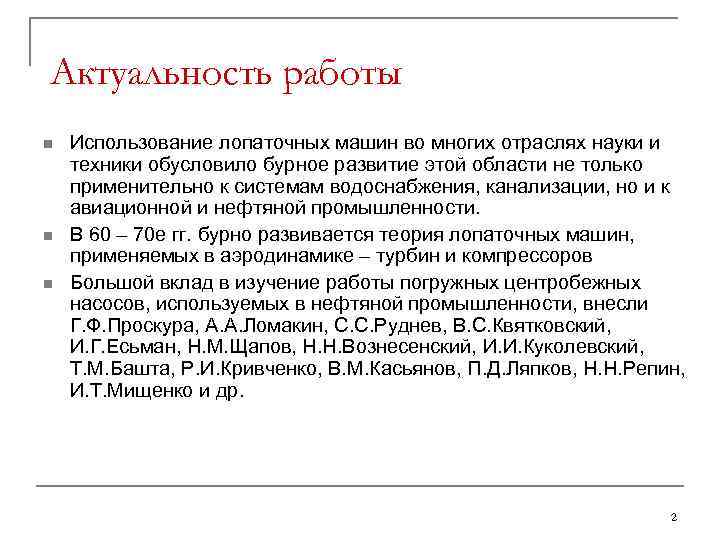 Актуальность работы

Использование лопаточных машин во многих отраслях науки и техники обусловило бурное развитие этой области не только применительно к системам водоснабжения, канализации, но и к авиационной и нефтяной промышленности.

В 60 – 70е гг. бурно развивается теория лопаточных машин, применяемых в аэродинамике – турбин и компрессоров

Большой вклад в изучение работы погружных центробежных насосов, используемых в нефтяной промышленности, внесли Г.Ф.Проскура, А.А.Ломакин, С.С.Руднев, В.С.Квятковский, И.Г.Есьман, Н.М.Щапов, Н.Н.Вознесенский, И.И.Куколевский, Т.М.Башта, Р.И.Кривченко, В.М.Касьянов, П.Д.Ляпков, Н.Н.Репин, И.Т.Мищенко и др.

2